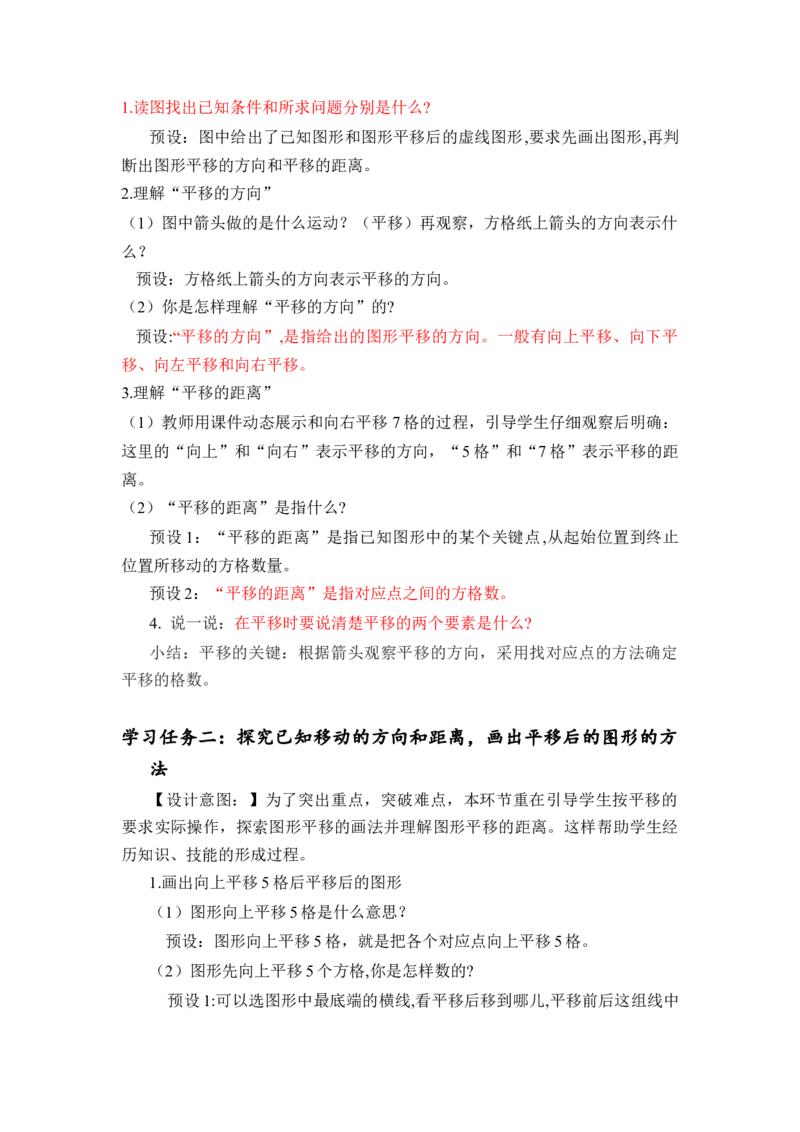 1.读图找出已知条件和所求问题分别是什么?

预设：图中给出了已知图形和图形平移后的虚线图形,要求先画出图形,再判断出图形平移的方向和平移的距离。

2.理解“平移的方向”

（1）图中箭头做的是什么运动？（平移）再观察，方格纸上箭头的方向表示什么？

预设：方格纸上箭头的方向表示平移的方向。

（2）你是怎样理解“平移的方向”的?

预设:“平移的方向”,是指给出的图形平移的方向。一般有向上平移、向下平移、向左平移和向右平移。

3.理解“平移的距离”

（1）教师用课件动态展示和向右平移7格的过程，引导学生仔细观察后明确：这里的“向上”和“向右”表示平移的方向，“5格”和“7格”表示平移的距离。

（2）“平移的距离”是指什么?

预设1：“平移的距离”是指已知图形中的某个关键点,从起始位置到终止位置所移动的方格数量。

预设2：“平移的距离”是指对应点之间的方格数。

4. 说一说：在平移时要说清楚平移的两个要素是什么?

小结：平移的关键：根据箭头观察平移的方向，采用找对应点的方法确定平移的格数。

学习任务二：探究已知移动的方向和距离，画出平移后的图形的方法

【设计意图：】为了突出重点，突破难点，本环节重在引导学生按平移的要求实际操作，探索图形平移的画法并理解图形平移的距离。这样帮助学生经历知识、技能的形成过程。

1.画出向上平移5格后平移后的图形

（1）图形向上平移5格是什么意思?

预设：图形向上平移5格，就是把各个对应点向上平移5格。

（2）图形先向上平移5个方格,你是怎样数的?

预设1:可以选图形中最底端的横线,看平移后移到哪儿,平移前后这组线中